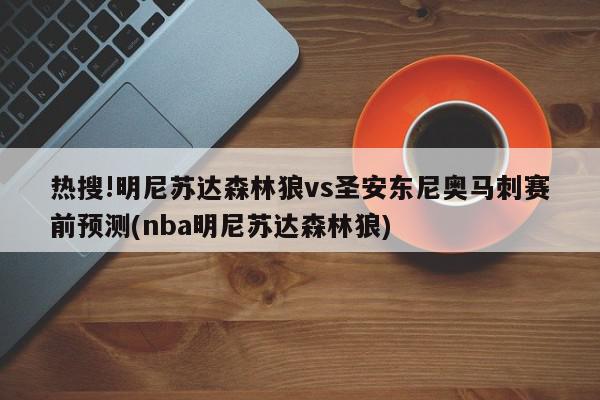 热搜!明尼苏达森林狼vs圣安东尼奥马刺赛前预测(nba明尼苏达森林狼)